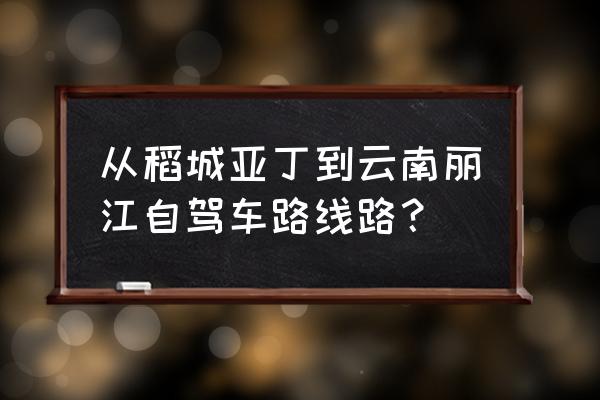 从稻城亚丁到云南丽江自驾车路线路？